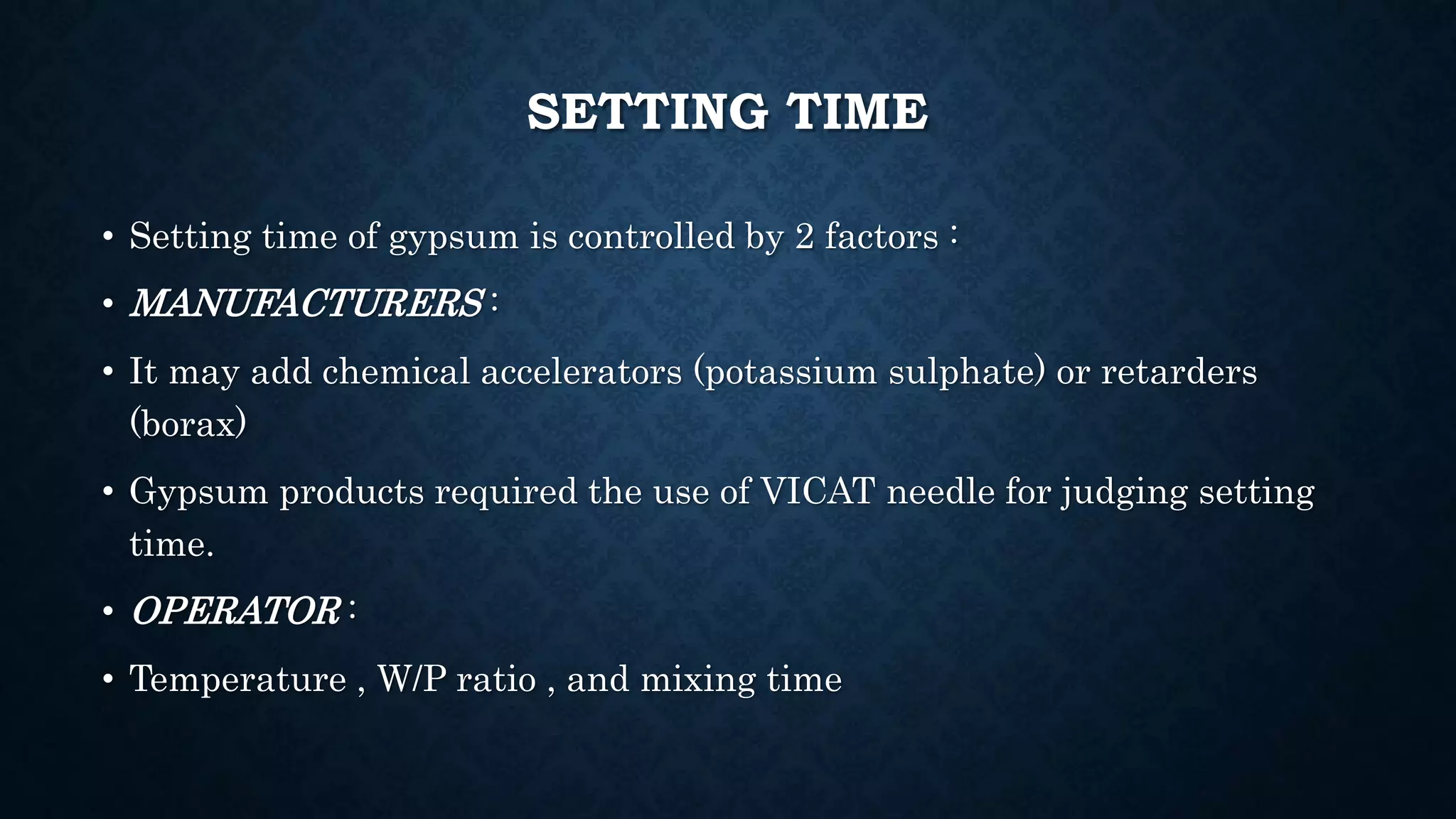 SETTING TIME

• Setting time of gypsum is controlled by 2 factors :

• MANUFACTURERS :

• It may add chemical accelerators (potassium sulphate) or retarders (borax)

• Gypsum products required the use of VICAT needle for judging setting time.

• OPERATOR :

• Temperature , W/P ratio , and mixing time